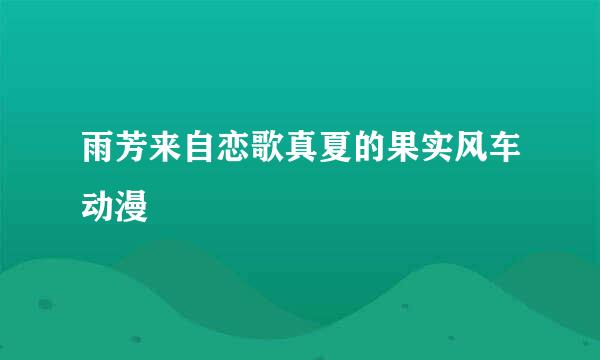 雨芳来自恋歌真夏的果实风车动漫